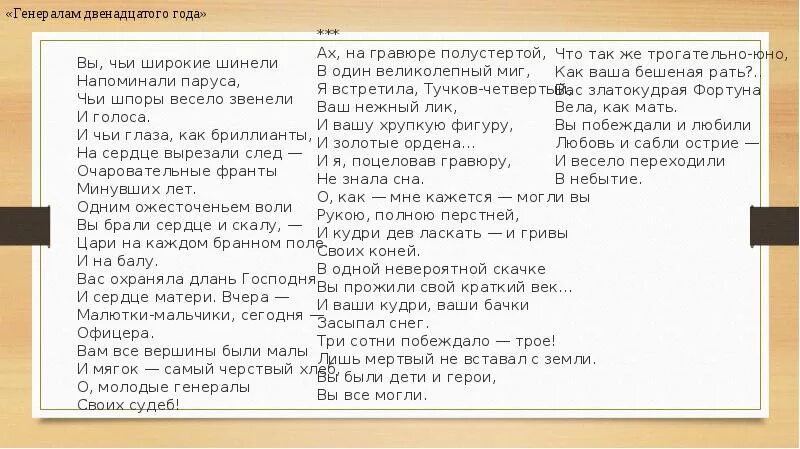 «Генералам двенадцатого года»

Вы, чьи широкие шинели
Напоминали паруса,
Чьи шпоры весело звенели
И голоса.
И чьи глаза, как бриллианты,
На сердце вырезали след —
Очаровательные франты
Минувших лет.
Одним ожесточеньем воли
Вы брали сердце и скалу, —
Цари на каждом бранном поле
И на балу.
Вас охраняла длань Господня
И сердце матери. Вчера —
Малютки-мальчики, сегодня —
Офицера.
Вам все вершины были малы
И мягок — самый черствый хлеб,
О, молодые генералы
Своих судеб!

***
Ах, на гравюре полустертой,
В один великолепный миг,
Я встретила, Тучков-четвертый,
Ваш нежный лик,
И вашу хрупкую фигуру,
И золотые ордена…
И я, поцеловав гравюру,
Не знала сна.
О, как — мне кажется — могли вы
Рукою, полною перстней,
И кудри дев ласкать — и гривы
Своих коней.
В одной невероятной скачке
Вы прожили свой краткий век…
И ваши кудри, ваши бачки
Засыпал снег.
Три сотни побеждало — трое!
Лишь мертвый не вставал с земли.
Вы были дети и герои,
Вы все могли.

Что так же трогательно-юно,
Как ваша бешеная рать?..
Вас златокудрая Фортуна
Вела, как мать.
Вы побеждали и любили
Любовь и сабли острие —
И весело переходили
В небытие.